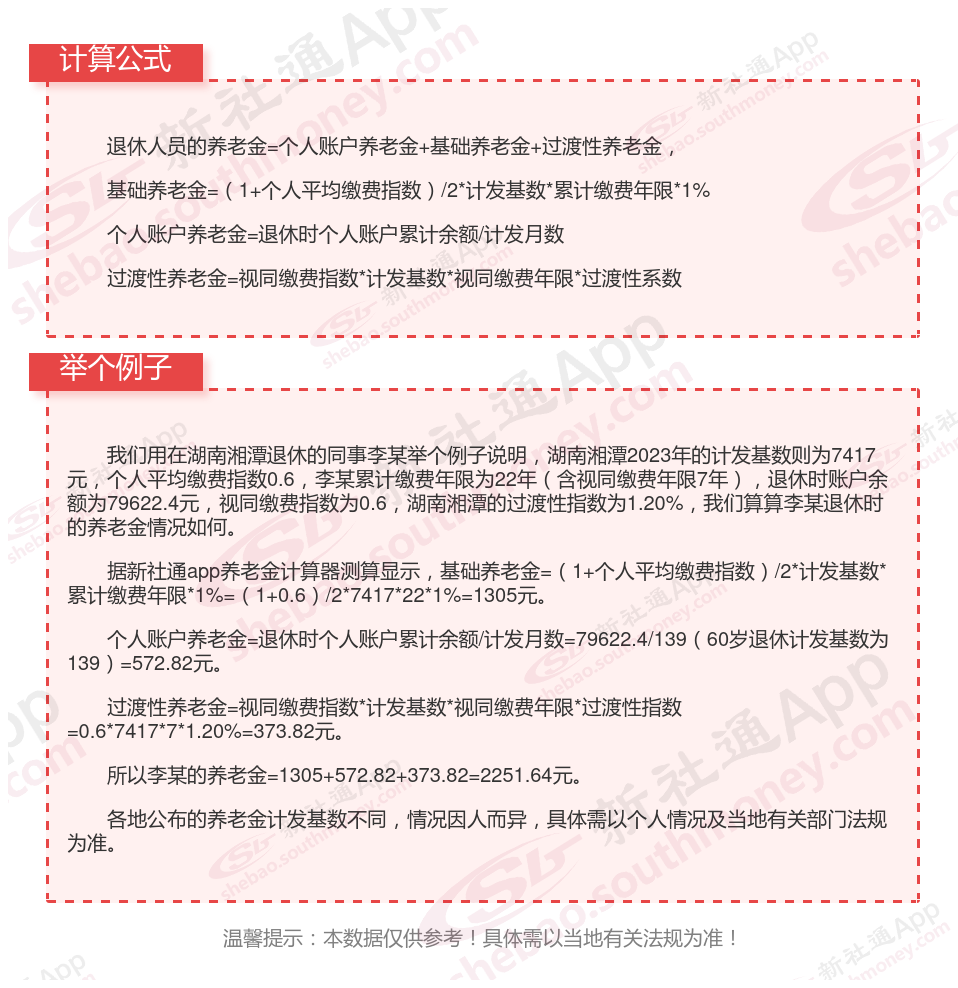 计算公式

退休人员的养老金=个人账户养老金+基础养老金+过渡性养老金，

基础养老金=（1+个人平均缴费指数）/2*计发基数*累计缴费年限*1%

个人账户养老金=退休时个人账户累计余额/计发月数

过渡性养老金=视同缴费指数*计发基数*视同缴费年限*过渡性系数

举个例子

我们用在湖南湘潭退休的同事李某举个例子说明，湖南湘潭2023年的计发基数则为7417元，个人平均缴费指数0.6，李某累计缴费年限为22年（含视同缴费年限7年），退休时账户余额为79622.4元，视同缴费指数为0.6，湖南湘潭的过渡性指数为1.20%，我们算算李某退休时的养老金情况如何。

据新社通app养老金计算器测算显示，基础养老金=（1+个人平均缴费指数）/2*计发基数*累计缴费年限*1%=（1+0.6）/2*7417*22*1%=1305元。

个人账户养老金=退休时个人账户累计余额/计发月数=79622.4/139（60岁退休计发基数为139）=572.82元。

过渡性养老金=视同缴费指数*计发基数*视同缴费年限*过渡性指数=0.6*7417*7*1.20%=373.82元。

所以李某的养老金=1305+572.82+373.82=2251.64元。

各地公布的养老金计发基数不同，情况因人而异，具体需以个人情况及当地有关部门法规为准。

温馨提示：本数据仅供参考！具体需以当地有关法规为准！

新社通App
shebao.southmoney.com